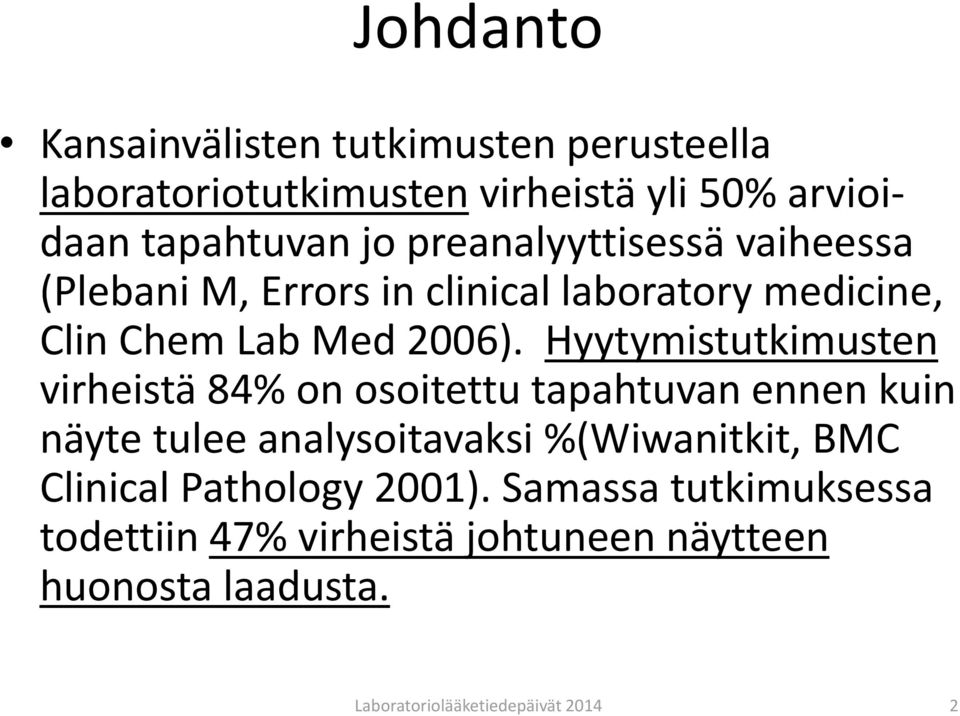 Johdanto

• Kansainvälisten tutkimusten perusteella laboratoriotutkimusten virheistä yli 50% arvioidaan tapahtuvan jo preanalyyttisessä vaiheessa (Plebani M, Errors in clinical laboratory medicine, Clin Chem Lab Med 2006). Hyytymistutkimusten virheistä 84% on osoitettu tapahtuvan ennen kuin näyte tulee analysoitavaksi %(Wiwanitkit, BMC Clinical Pathology 2001). Samassa tutkimuksessa todettiin 47% virheistä johtuneen näytteen huonosta laadusta.

Laboratoriolääketiedepäivät 2014

2